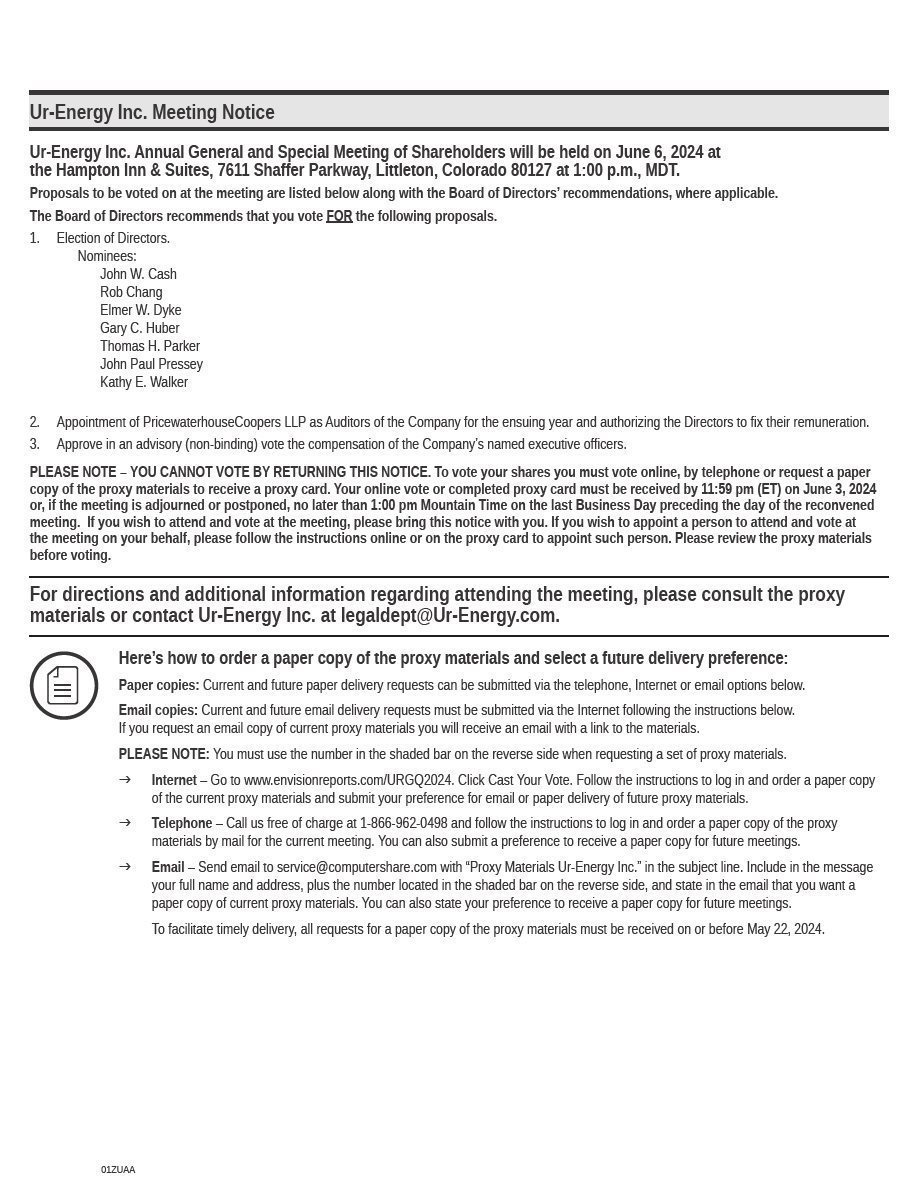 Ur-Energy Inc. Meeting Notice

Ur-Energy Inc. Annual General and Special Meeting of Shareholders will be held on June 6, 2024 at the Hampton Inn & Suites, 7611 Shaffer Parkway, Littleton, Colorado 80127 at 1:00 p.m., MDT.

Proposals to be voted on at the meeting are listed below along with the Board of Directors' recommendations, where applicable.

The Board of Directors recommends that you vote FOR the following proposals.

1. Election of Directors.
Nominees:
John W. Cash
Rob Chang
Elmer W. Dyke
Gary C. Huber
Thomas H. Parker
John Paul Pressey
Kathy E. Walker

2. Appointment of PricewaterhouseCoopers LLP as Auditors of the Company for the ensuing year and authorizing the Directors to fix their remuneration.

3. Approve in an advisory (non-binding) vote the compensation of the Company's named executive officers.

PLEASE NOTE – YOU CANNOT VOTE BY RETURNING THIS NOTICE. To vote your shares you must vote online, by telephone or request a paper copy of the proxy materials to receive a proxy card. Your online vote or completed proxy card must be received by 11:59 pm (ET) on June 3, 2024 or, if the meeting is adjourned or postponed, no later than 1:00 pm Mountain Time on the last Business Day preceding the day of the reconvened meeting. If you wish to attend and vote at the meeting, please bring this notice with you. If you wish to appoint a person to attend and vote at the meeting on your behalf, please follow the instructions online or on the proxy card to appoint such person. Please review the proxy materials before voting.

For directions and additional information regarding attending the meeting, please consult the proxy materials or contact Ur-Energy Inc. at legaldept@Ur-Energy.com.

Here's how to order a paper copy of the proxy materials and select a future delivery preference:

Paper copies: Current and future paper delivery requests can be submitted via the telephone, Internet or email options below.

Email copies: Current and future email delivery requests must be submitted via the Internet following the instructions below. If you request an email copy of current proxy materials you will receive an email with a link to the materials.

PLEASE NOTE: You must use the number in the shaded bar on the reverse side when requesting a set of proxy materials.

→ Internet – Go to www.envisionreports.com/URGQ2024. Click Cast Your Vote. Follow the instructions to log in and order a paper copy of the current proxy materials and submit your preference for email or paper delivery of future proxy materials.

→ Telephone – Call us free of charge at 1-866-962-0498 and follow the instructions to log in and order a paper copy of the proxy materials by mail for the current meeting. You can also submit a preference to receive a paper copy for future meetings.

→ Email – Send email to service@computershare.com with "Proxy Materials Ur-Energy Inc." in the subject line. Include in the message your full name and address, plus the number located in the shaded bar on the reverse side, and state in the email that you want a paper copy of current proxy materials. You can also state your preference to receive a paper copy for future meetings.

To facilitate timely delivery, all requests for a paper copy of the proxy materials must be received on or before May 22, 2024.

01ZUAA